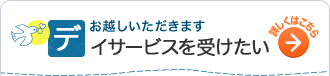 お越しいただきます
デイサービスを受けたい
詳しくはこちら